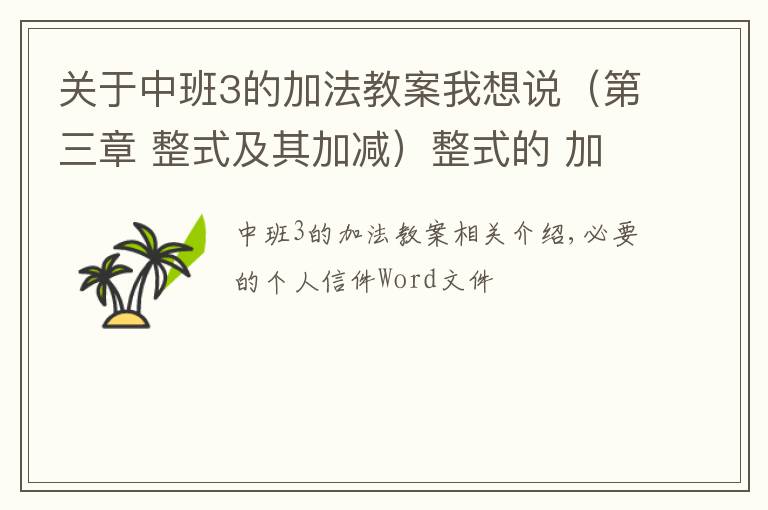 关于中班3的加法教案我想说（第三章 整式及其加减）整式的 加

中班3的加法教案相关介绍，必要的个人信件Word文件